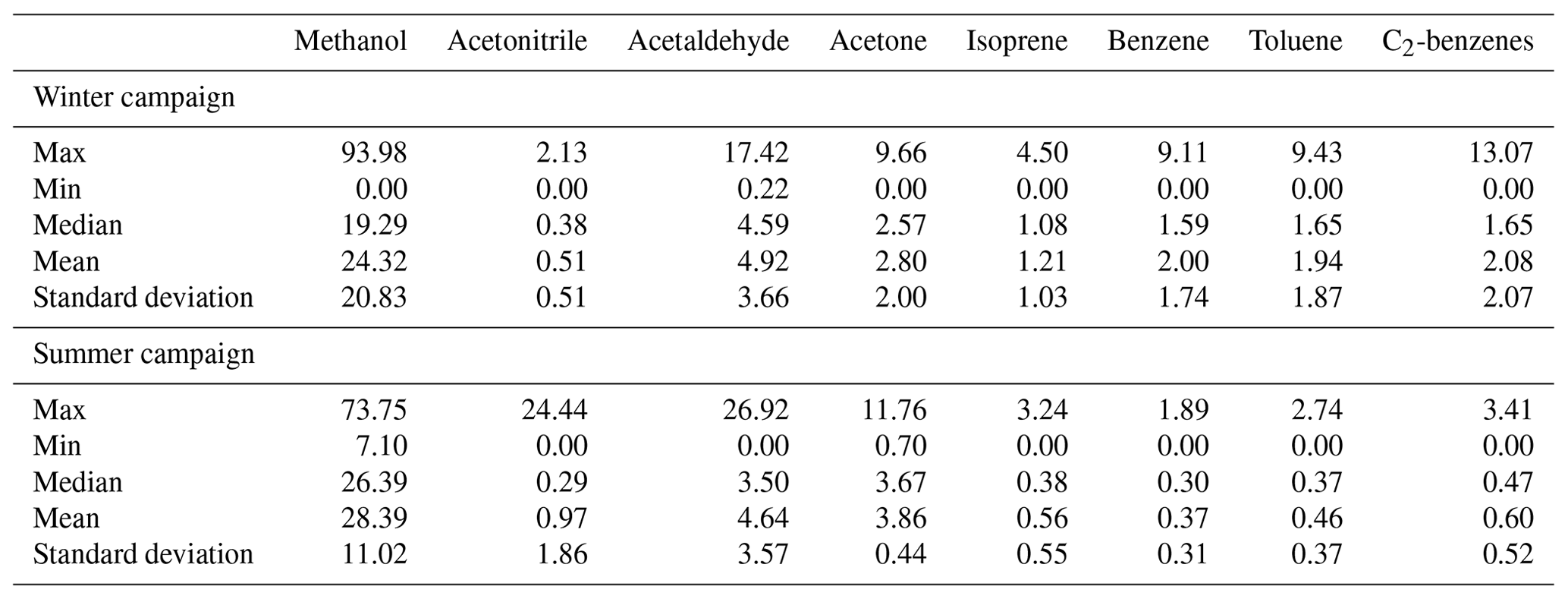 | | Methanol | Acetonitrile | Acetaldehyde | Acetone | Isoprene | Benzene | Toluene | $C_2$-benzenes |
|---|---|---|---|---|---|---|---|---|
| Winter campaign | | | | | | | | |
| Max | 93.98 | 2.13 | 17.42 | 9.66 | 4.50 | 9.11 | 9.43 | 13.07 |
| Min | 0.00 | 0.00 | 0.22 | 0.00 | 0.00 | 0.00 | 0.00 | 0.00 |
| Median | 19.29 | 0.38 | 4.59 | 2.57 | 1.08 | 1.59 | 1.65 | 1.65 |
| Mean | 24.32 | 0.51 | 4.92 | 2.80 | 1.21 | 2.00 | 1.94 | 2.08 |
| Standard deviation | 20.83 | 0.51 | 3.66 | 2.00 | 1.03 | 1.74 | 1.87 | 2.07 |
| Summer campaign | | | | | | | | |
| Max | 73.75 | 24.44 | 26.92 | 11.76 | 3.24 | 1.89 | 2.74 | 3.41 |
| Min | 7.10 | 0.00 | 0.00 | 0.70 | 0.00 | 0.00 | 0.00 | 0.00 |
| Median | 26.39 | 0.29 | 3.50 | 3.67 | 0.38 | 0.30 | 0.37 | 0.47 |
| Mean | 28.39 | 0.97 | 4.64 | 3.86 | 0.56 | 0.37 | 0.46 | 0.60 |
| Standard deviation | 11.02 | 1.86 | 3.57 | 0.44 | 0.55 | 0.31 | 0.37 | 0.52 |